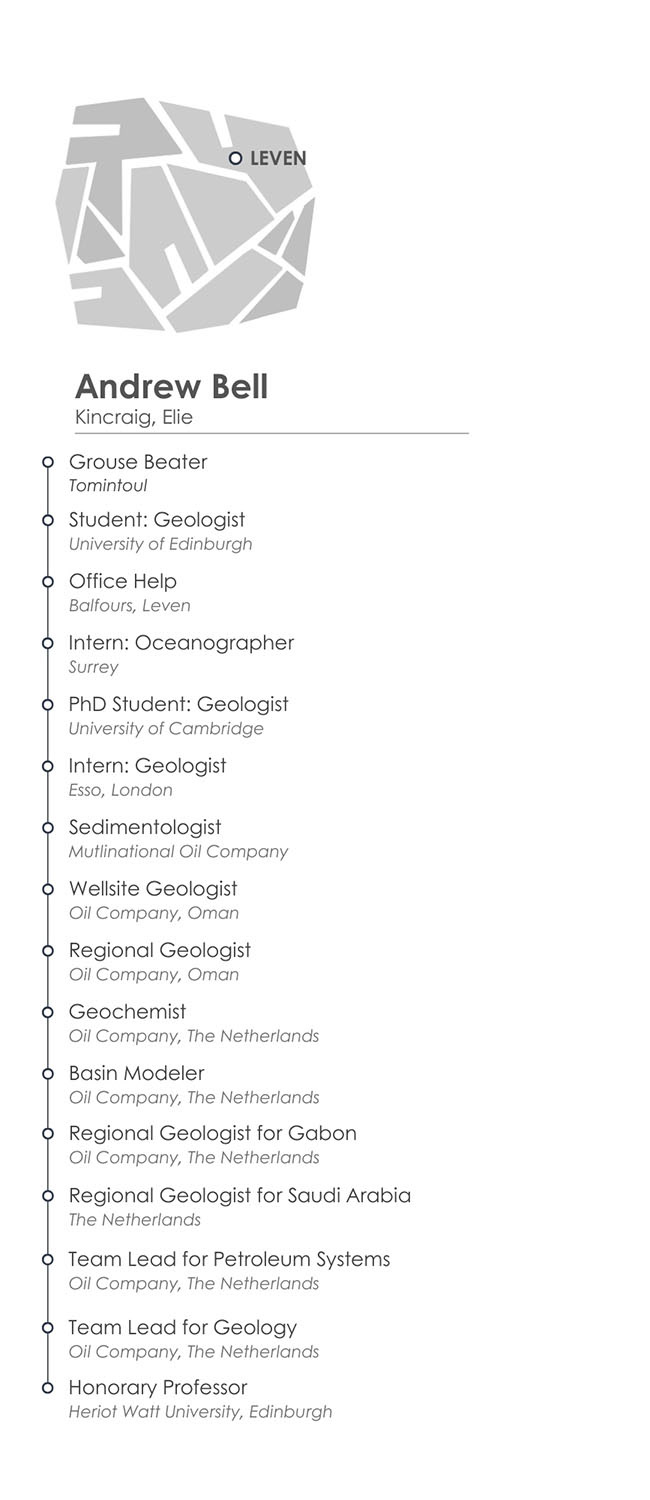 LEVEN

Andrew Bell
Kincraig, Elie

Grouse Beater
Tomintoul

Student: Geologist
University of Edinburgh

Office Help
Balfours, Leven

Intern: Oceanographer
Surrey

PhD Student: Geologist
University of Cambridge

Intern: Geologist
Esso, London

Sedimentologist
Mutlinational Oil Company

Wellsite Geologist
Oil Company, Oman

Regional Geologist
Oil Company, Oman

Geochemist
Oil Company, The Netherlands

Basin Modeler
Oil Company, The Netherlands

Regional Geologist for Gabon
Oil Company, The Netherlands

Regional Geologist for Saudi Arabia
The Netherlands

Team Lead for Petroleum Systems
Oil Company, The Netherlands

Team Lead for Geology
Oil Company, The Netherlands

Honorary Professor
Heriot Watt University, Edinburgh